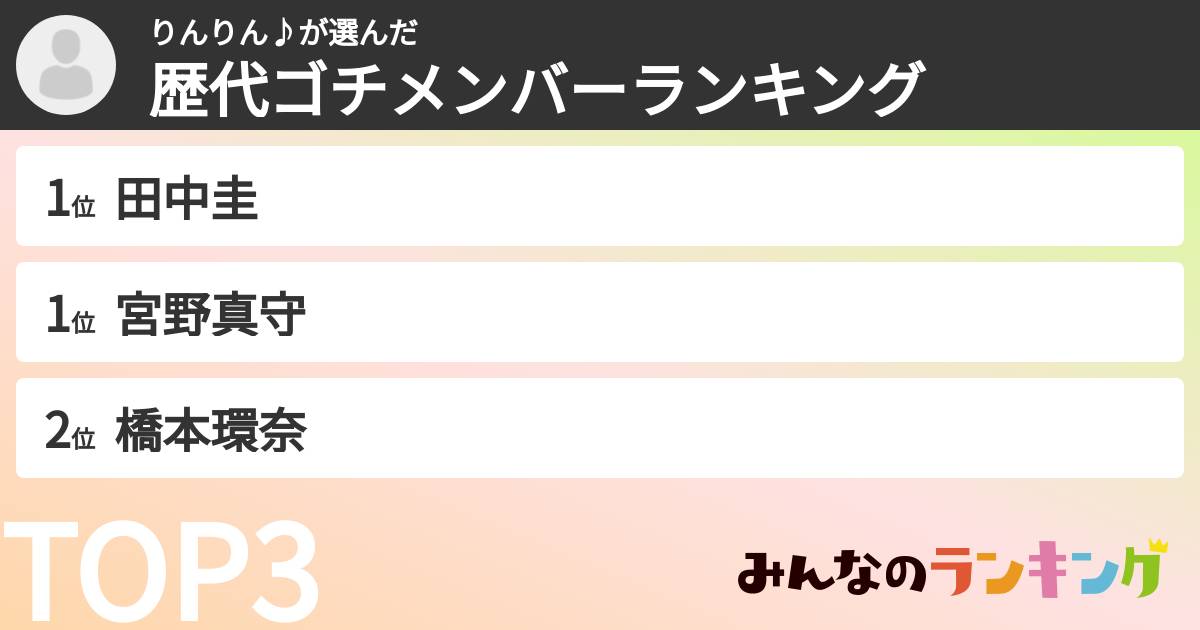 りんりん♪が選んだ
歴代ゴチメンバーランキング

1位 田中圭

1位 宮野真守

2位 橋本環奈

TOP3

みんなのランキング